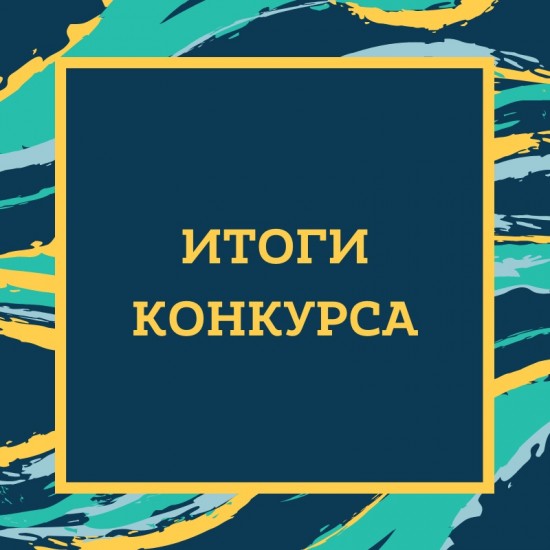 ИТОГИ
КОНКУРСА